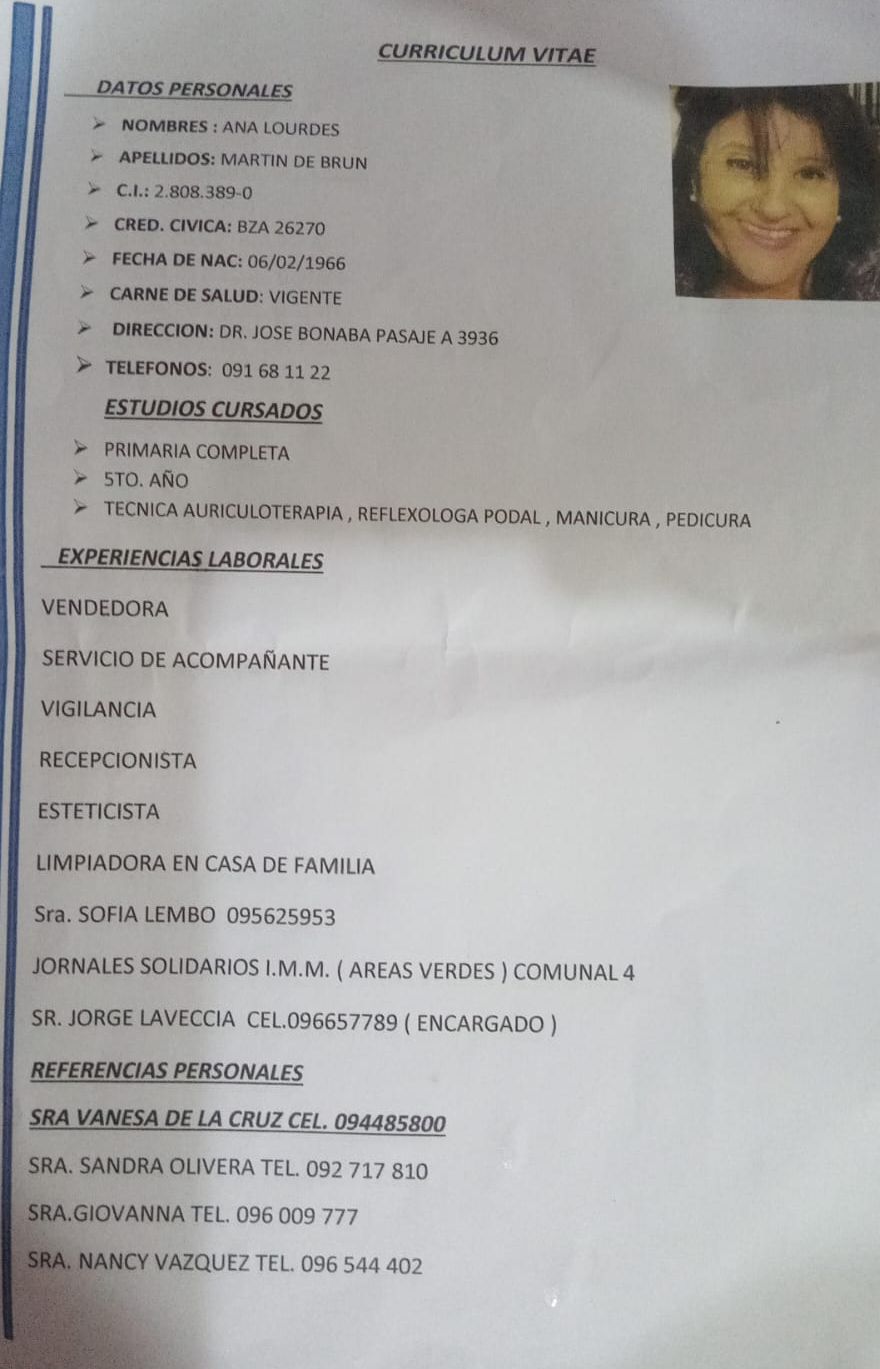 CURRICULUM VITAE

DATOS PERSONALES

➢ NOMBRES : ANA LOURDES
➢ APELLIDOS: MARTIN DE BRUN
➢ C.I.: 2.808.389-0
➢ CRED. CIVICA: BZA 26270
➢ FECHA DE NAC: 06/02/1966
➢ CARNE DE SALUD: VIGENTE
➢ DIRECCION: DR. JOSE BONABA PASAJE A 3936
➢ TELEFONOS: 091 68 11 22

ESTUDIOS CURSADOS

➢ PRIMARIA COMPLETA
➢ 5TO. AÑO
➢ TECNICA AURICULOTERAPIA , REFLEXOLOGA PODAL , MANICURA , PEDICURA

EXPERIENCIAS LABORALES

VENDEDORA

SERVICIO DE ACOMPAÑANTE

VIGILANCIA

RECEPCIONISTA

ESTETICISTA

LIMPIADORA EN CASA DE FAMILIA

Sra. SOFIA LEMBO 095625953

JORNALES SOLIDARIOS I.M.M. ( AREAS VERDES ) COMUNAL 4

SR. JORGE LAVECCIA CEL.096657789 ( ENCARGADO )

REFERENCIAS PERSONALES

SRA VANESA DE LA CRUZ CEL. 094485800

SRA. SANDRA OLIVERA TEL. 092 717 810

SRA.GIOVANNA TEL. 096 009 777

SRA. NANCY VAZQUEZ TEL. 096 544 402